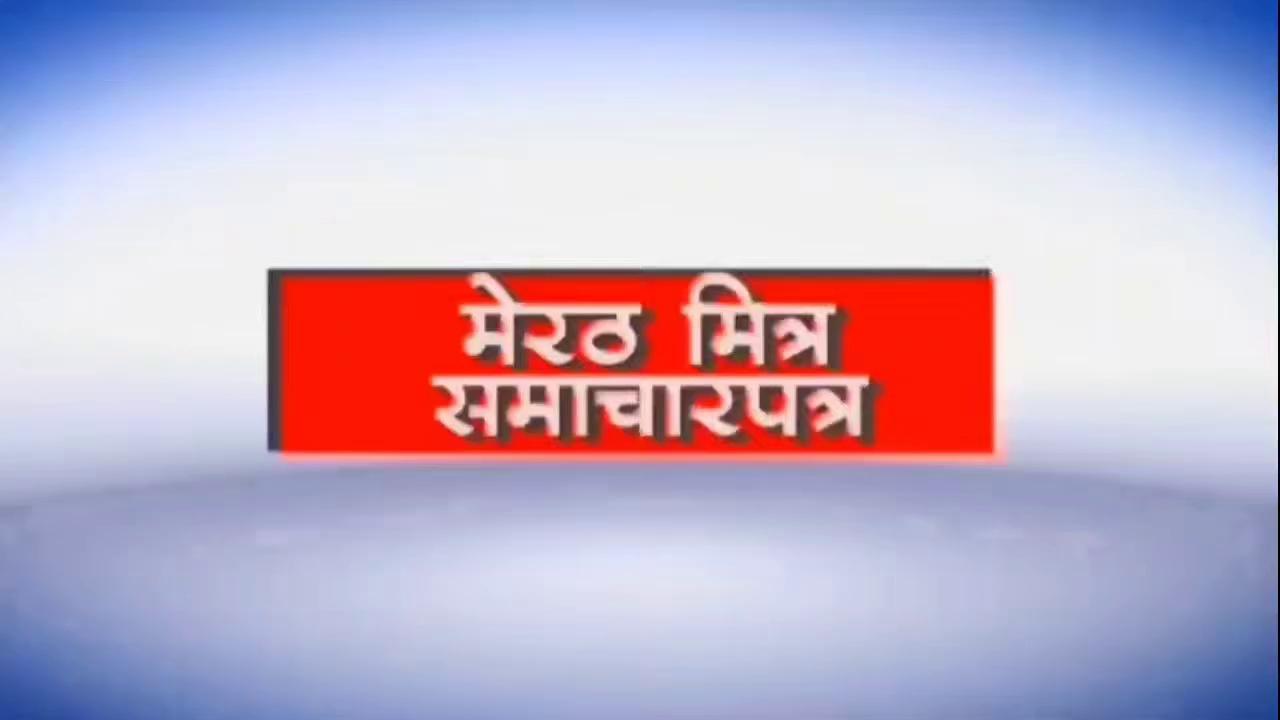 मेरठ मित्र
समाचारपत्र